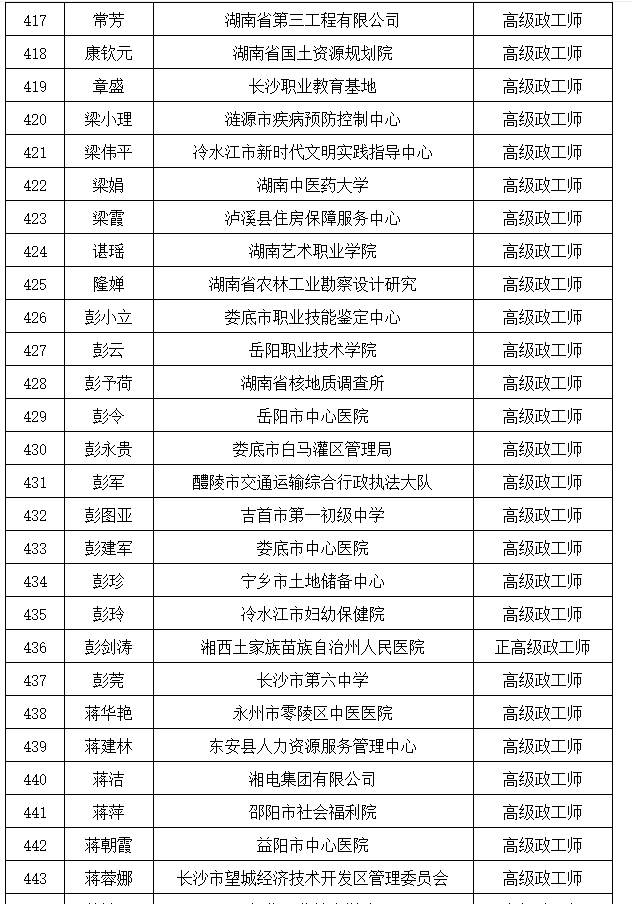 | 417 | 常芳 | 湖南省第三工程有限公司 | 高级政工师 |
|---|---|---|---|
| 418 | 康钦元 | 湖南省国土资源规划院 | 高级政工师 |
| 419 | 章盛 | 长沙职业教育基地 | 高级政工师 |
| 420 | 梁小理 | 涟源市疾病预防控制中心 | 高级政工师 |
| 421 | 梁伟平 | 冷水江市新时代文明实践指导中心 | 高级政工师 |
| 422 | 梁娟 | 湖南中医药大学 | 高级政工师 |
| 423 | 梁霞 | 泸溪县住房保障服务中心 | 高级政工师 |
| 424 | 谌瑶 | 湖南艺术职业学院 | 高级政工师 |
| 425 | 隆婵 | 湖南省农林工业勘察设计研究 | 高级政工师 |
| 426 | 彭小立 | 娄底市职业技能鉴定中心 | 高级政工师 |
| 427 | 彭云 | 岳阳职业技术学院 | 高级政工师 |
| 428 | 彭予荷 | 湖南省核地质调查所 | 高级政工师 |
| 429 | 彭令 | 岳阳市中心医院 | 高级政工师 |
| 430 | 彭永贵 | 娄底市白马灌区管理局 | 高级政工师 |
| 431 | 彭军 | 醴陵市交通运输综合行政执法大队 | 高级政工师 |
| 432 | 彭图亚 | 吉首市第一初级中学 | 高级政工师 |
| 433 | 彭建军 | 娄底市中心医院 | 高级政工师 |
| 434 | 彭珍 | 宁乡市土地储备中心 | 高级政工师 |
| 435 | 彭玲 | 冷水江市妇幼保健院 | 高级政工师 |
| 436 | 彭剑涛 | 湘西土家族苗族自治州人民医院 | 正高级政工师 |
| 437 | 彭莞 | 长沙市第六中学 | 高级政工师 |
| 438 | 蒋华艳 | 永州市零陵区中医医院 | 高级政工师 |
| 439 | 蒋建林 | 东安县人力资源服务管理中心 | 高级政工师 |
| 440 | 蒋洁 | 湘电集团有限公司 | 高级政工师 |
| 441 | 蒋萍 | 邵阳市社会福利院 | 高级政工师 |
| 442 | 蒋朝霞 | 益阳市中心医院 | 高级政工师 |
| 443 | 蒋蓉娜 | 长沙市望城经济技术开发区管理委员会 | 高级政工师 |